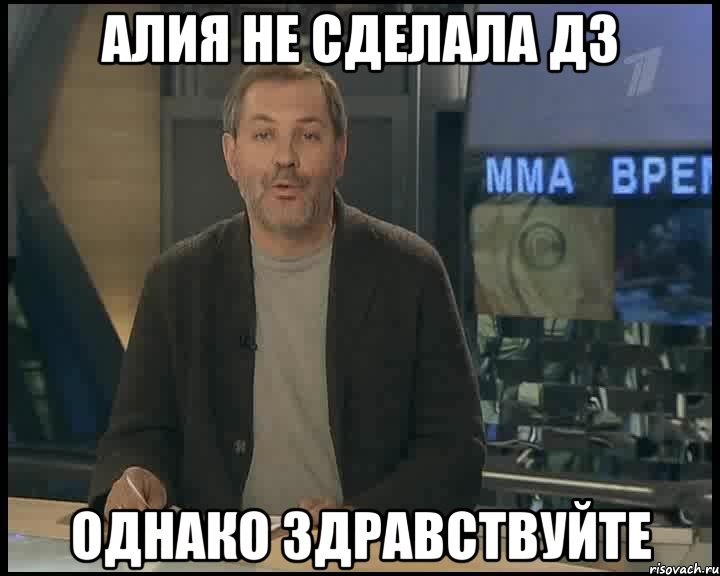 АЛИЯ НЕ СДЕЛАЛА ДЗ

ММА ВРЕМ

ОДНАКО ЗДРАВСТВУЙТЕ

risovach.ru